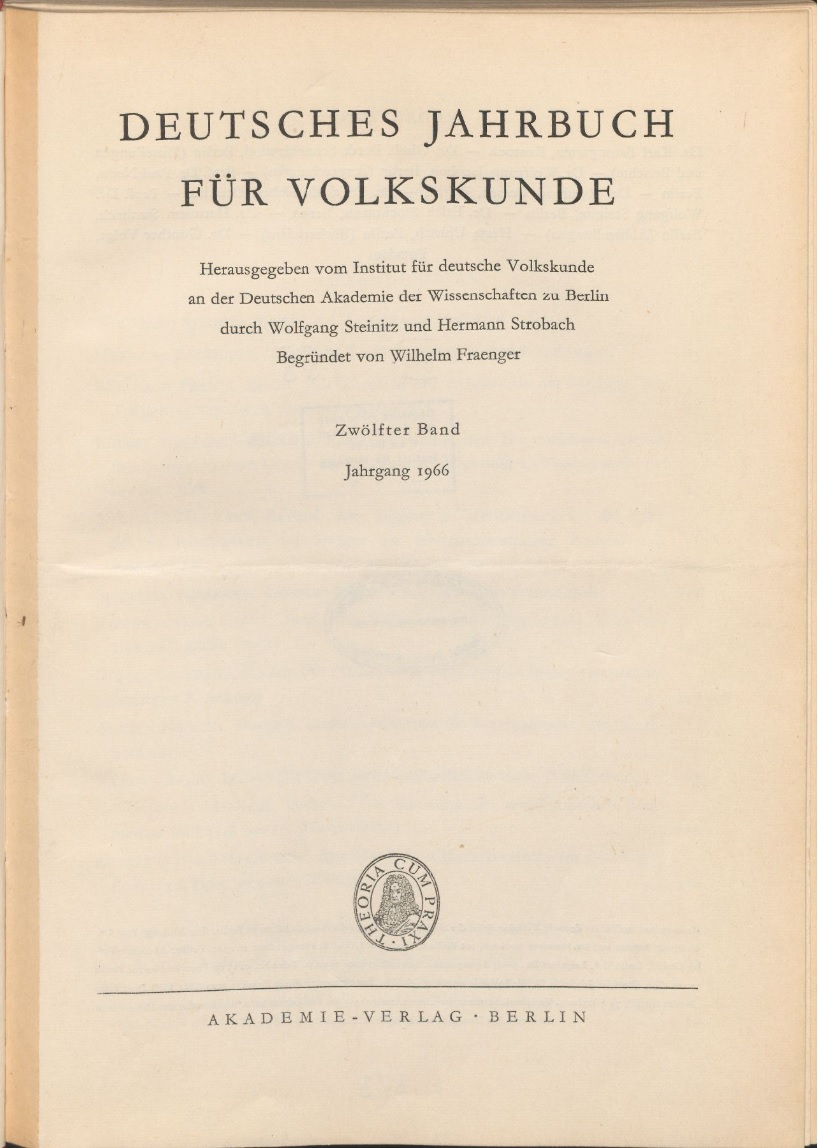 DEUTSCHES JAHRBUCH
FÜR VOLKSKUNDE

Herausgegeben vom Institut für deutsche Volkskunde an der Deutschen Akademie der Wissenschaften zu Berlin durch Wolfgang Steinitz und Hermann Strobach
Begründet von Wilhelm Fraenger

Zwölfter Band

Jahrgang 1966

THEORIA CUM PRAXI

AKADEMIE-VERLAG · BERLIN